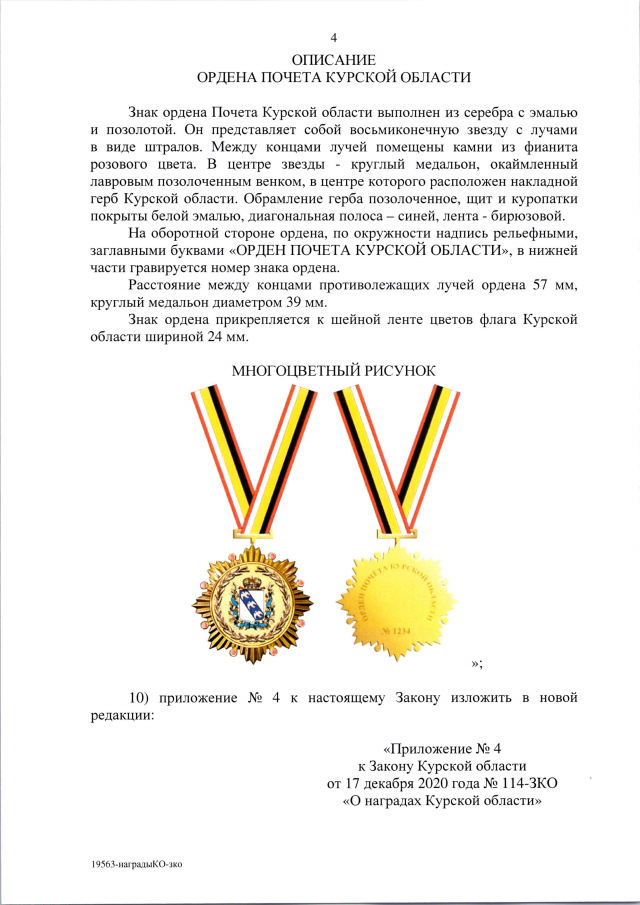 4

ОПИСАНИЕ
ОРДЕНА ПОЧЕТА КУРСКОЙ ОБЛАСТИ

Знак ордена Почета Курской области выполнен из серебра с эмалью и позолотой. Он представляет собой восьмиконечную звезду с лучами в виде штралов. Между концами лучей помещены камни из фианита розового цвета. В центре звезды - круглый медальон, окаймленный лавровым позолоченным венком, в центре которого расположен накладной герб Курской области. Обрамление герба позолоченное, щит и куропатки покрыты белой эмалью, диагональная полоса – синей, лента - бирюзовой.

На оборотной стороне ордена, по окружности надпись рельефными, заглавными буквами «ОРДЕН ПОЧЕТА КУРСКОЙ ОБЛАСТИ», в нижней части гравируется номер знака ордена.

Расстояние между концами противолежащих лучей ордена 57 мм, круглый медальон диаметром 39 мм.

Знак ордена прикрепляется к шейной ленте цветов флага Курской области шириной 24 мм.

МНОГОЦВЕТНЫЙ РИСУНОК

ОРДЕН ПОЧЕТА КУРСКОЙ ОБЛАСТИ
№ 1234

»;

10) приложение № 4 к настоящему Закону изложить в новой редакции:

«Приложение № 4
к Закону Курской области
от 17 декабря 2020 года № 114-ЗКО
«О наградах Курской области»

19563-наградыКО-зко